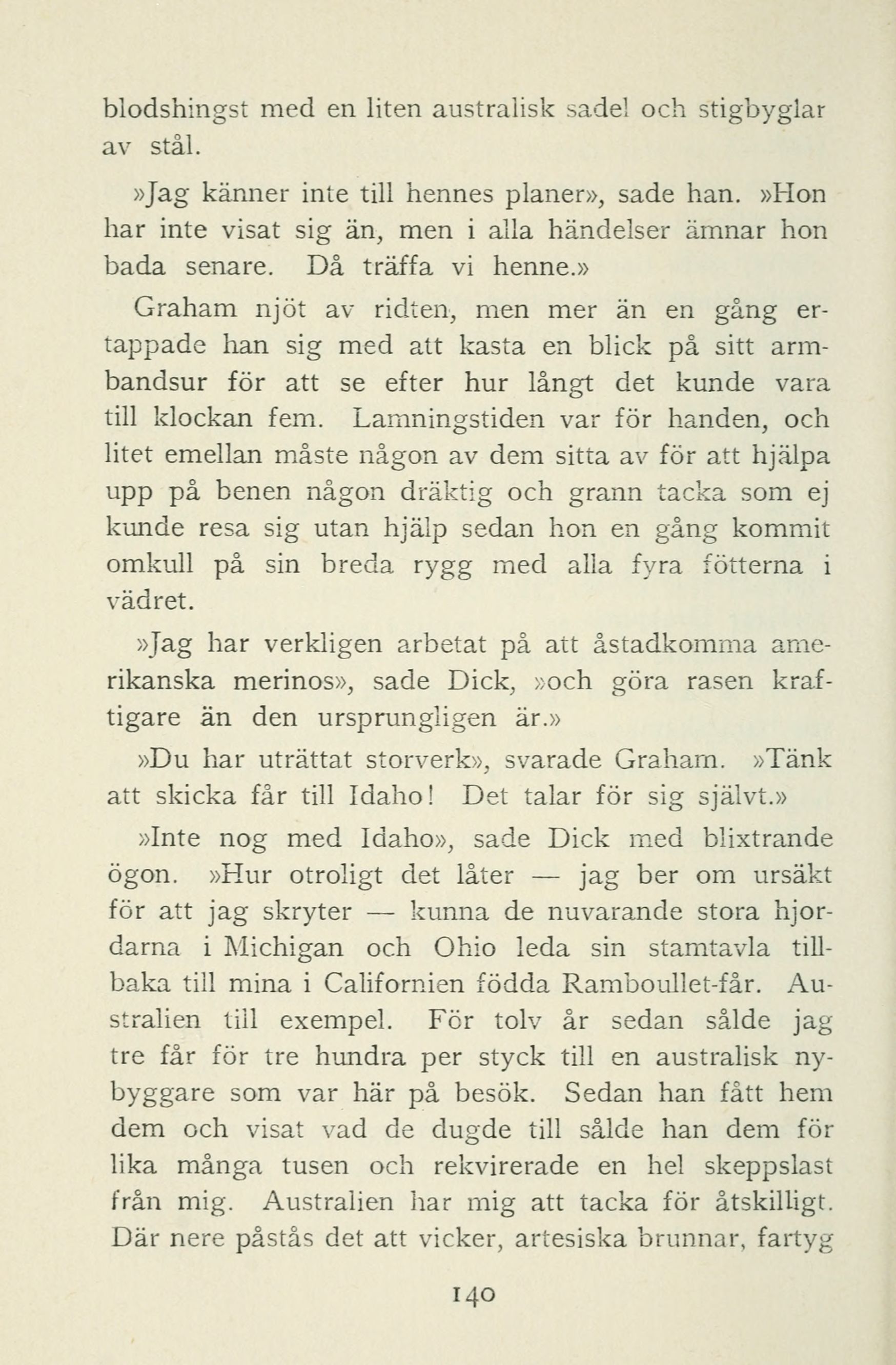 blodshingst med en liten australisk sadel och stigbyglar av stål.

»Jag känner inte till hennes planer», sade han. »Hon har inte visat sig än, men i alla händelser ämnar hon bada senare. Då träffa vi henne.»

Graham njöt av ridten, men mer än en gång ertappade han sig med att kasta en blick på sitt armbandsur för att se efter hur långt det kunde vara till klockan fem. Lamningstiden var för handen, och litet emellan måste någon av dem sitta av för att hjälpa upp på benen någon dräktig och grann tacka som ej kunde resa sig utan hjälp sedan hon en gång kommit omkull på sin breda rygg med alla fyra fötterna i vädret.

»Jag har verkligen arbetat på att åstadkomma amerikanska merinos», sade Dick, »och göra rasen kraftigare än den ursprungligen är.»

»Du har uträttat storverk», svarade Graham. »Tänk att skicka får till Idaho! Det talar för sig självt.»

»Inte nog med Idaho», sade Dick med blixtrande ögon. »Hur otroligt det låter — jag ber om ursäkt för att jag skryter — kunna de nuvarande stora hjordarna i Michigan och Ohio leda sin stamtavla tillbaka till mina i Californien födda Ramboullet-får. Australien till exempel. För tolv år sedan sålde jag tre får för tre hundra per styck till en australisk nybyggare som var här på besök. Sedan han fått hem dem och visat vad de dugde till sålde han dem för lika många tusen och rekvirerade en hel skeppslast från mig. Australien har mig att tacka för åtskilligt. Där nere påstås det att vicker, artesiska brunnar, fartyg

140